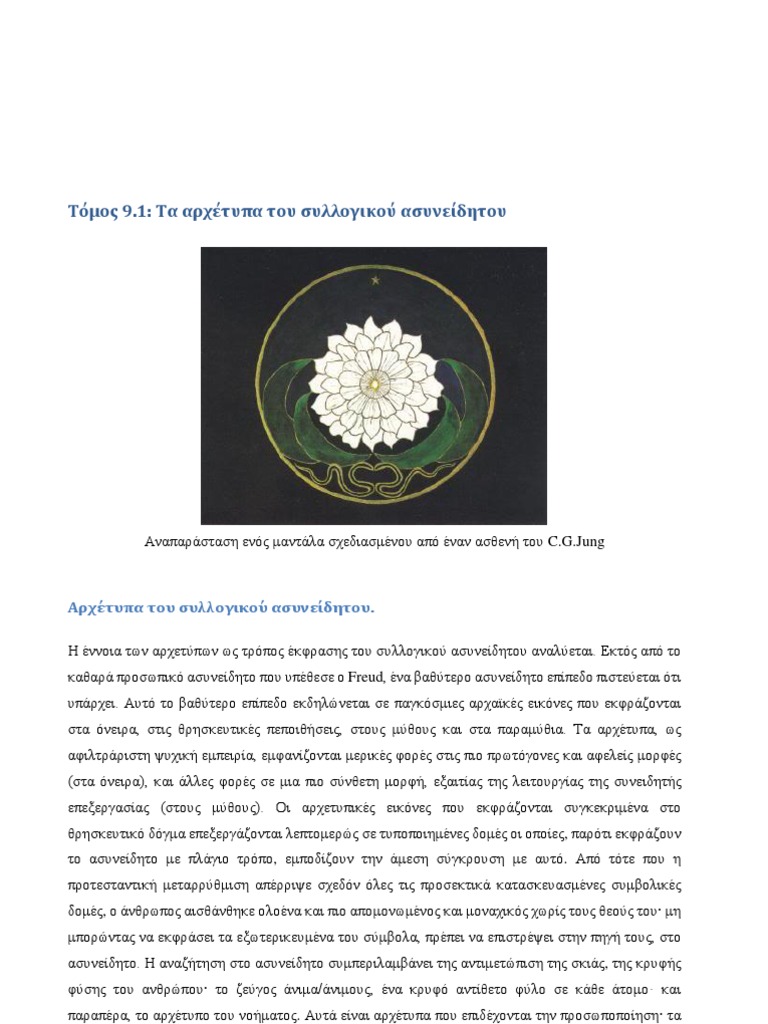 Τόμος 9.1: Τα αρχέτυπα του συλλογικού ασυνείδητου

Αναπαράσταση ενός μαντάλα σχεδιασμένου από έναν ασθενή του C.G.Jung

Αρχέτυπα του συλλογικού ασυνείδητου.

Η έννοια των αρχετύπων ως τρόπος έκφρασης του συλλογικού ασυνείδητου αναλύεται. Εκτός από το καθαρά προσωπικό ασυνείδητο που υπέθεσε ο Freud, ένα βαθύτερο ασυνείδητο επίπεδο πιστεύεται ότι υπάρχει. Αυτό το βαθύτερο επίπεδο εκδηλώνεται σε παγκόσμιες αρχαϊκές εικόνες που εκφράζονται στα όνειρα, στις θρησκευτικές πεποιθήσεις, στους μύθους και στα παραμύθια. Τα αρχέτυπα, ως αφιλτράριστη ψυχική εμπειρία, εμφανίζονται μερικές φορές στις πιο πρωτόγονες και αφελείς μορφές (στα όνειρα), και άλλες φορές σε μια πιο σύνθετη μορφή, εξαιτίας της λειτουργίας της συνειδητής επεξεργασίας (στους μύθους). Οι αρχετυπικές εικόνες που εκφράζονται συγκεκριμένα στο θρησκευτικό δόγμα επεξεργάζονται λεπτομερώς σε τυποποιημένες δομές οι οποίες, παρότι εκφράζουν το ασυνείδητο με πλάγιο τρόπο, εμποδίζουν την άμεση σύγκρουση με αυτό. Από τότε που η προτεσταντική μεταρρύθμιση απέρριψε σχεδόν όλες τις προσεκτικά κατασκευασμένες συμβολικές δομές, ο άνθρωπος αισθάνθηκε ολοένα και πιο απομονωμένος και μοναχικός χωρίς τους θεούς του· μη μπορώντας να εκφράσει τα εξωτερικευμένα του σύμβολα, πρέπει να επιστρέψει στην πηγή τους, στο ασυνείδητο. Η αναζήτηση στο ασυνείδητο συμπεριλαμβάνει της αντιμετώπιση της σκιάς, της κρυφής φύσης του ανθρώπου· το ζεύγος άνιμα/άνιμους, ένα κρυφό αντίθετο φύλο σε κάθε άτομο· και παραπέρα, το αρχέτυπο του νοήματος. Αυτά είναι αρχέτυπα που επιδέχονται την προσωποποίηση· τα